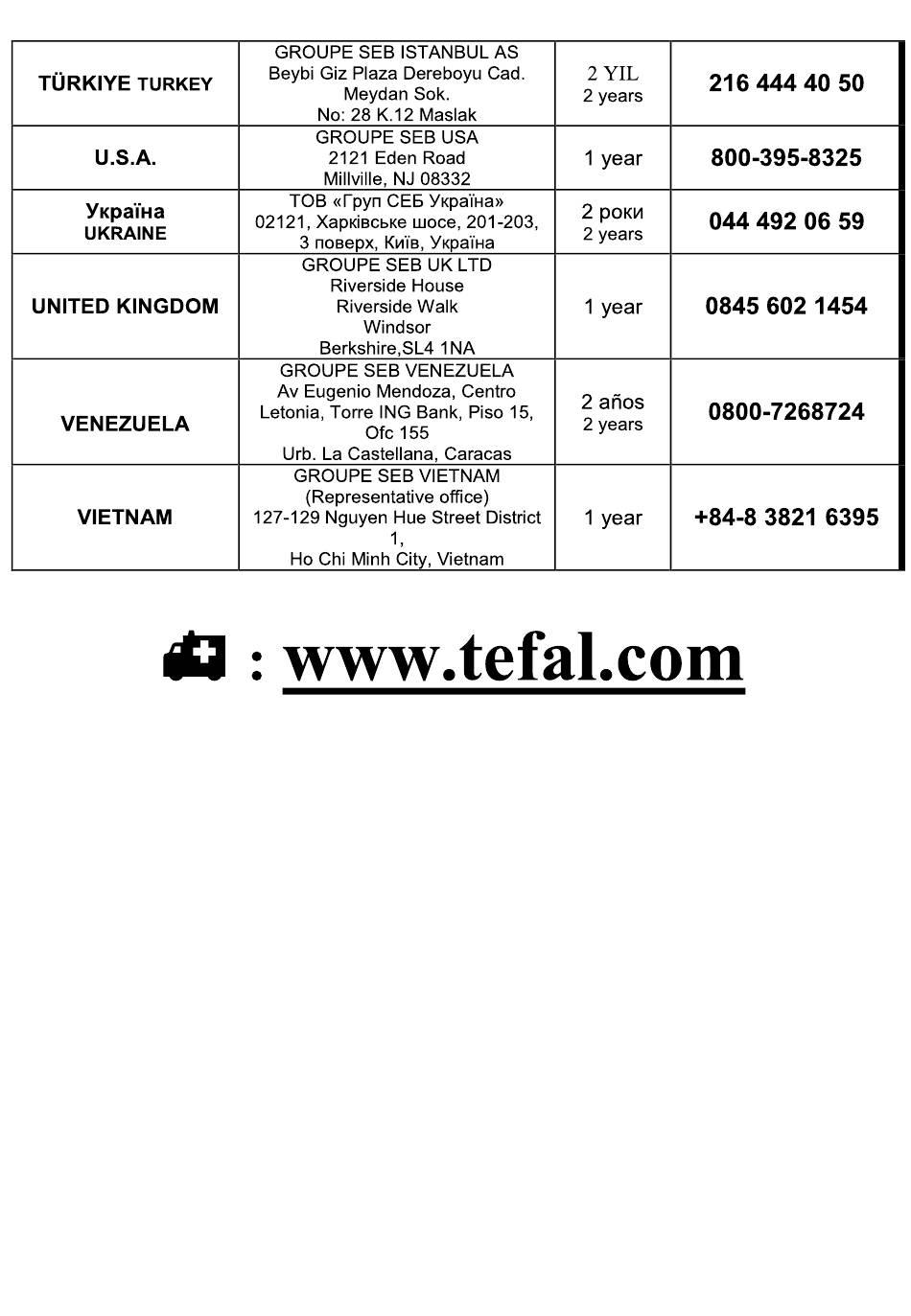 | | | | |
|---|---|---|---|
| TÜRKIYE TURKEY | GROUPE SEB ISTANBUL AS Beybi Giz Plaza Dereboyu Cad. Meydan Sok. No: 28 K.12 Maslak | 2 YIL 2 years | 216 444 40 50 |
| U.S.A. | GROUPE SEB USA 2121 Eden Road Millville, NJ 08332 | 1 year | 800-395-8325 |
| Україна UKRAINE | ТОВ «Груп СЕБ Україна» 02121, Харківське шосе, 201-203, 3 поверх, Київ, Україна | 2 роки 2 years | 044 492 06 59 |
| UNITED KINGDOM | GROUPE SEB UK LTD Riverside House Riverside Walk Windsor Berkshire,SL4 1NA | 1 year | 0845 602 1454 |
| VENEZUELA | GROUPE SEB VENEZUELA Av Eugenio Mendoza, Centro Letonia, Torre ING Bank, Piso 15, Ofc 155 Urb. La Castellana, Caracas | 2 años 2 years | 0800-7268724 |
| VIETNAM | GROUPE SEB VIETNAM (Representative office) 127-129 Nguyen Hue Street District 1, Ho Chi Minh City, Vietnam | 1 year | +84-8 3821 6395 |

: www.tefal.com